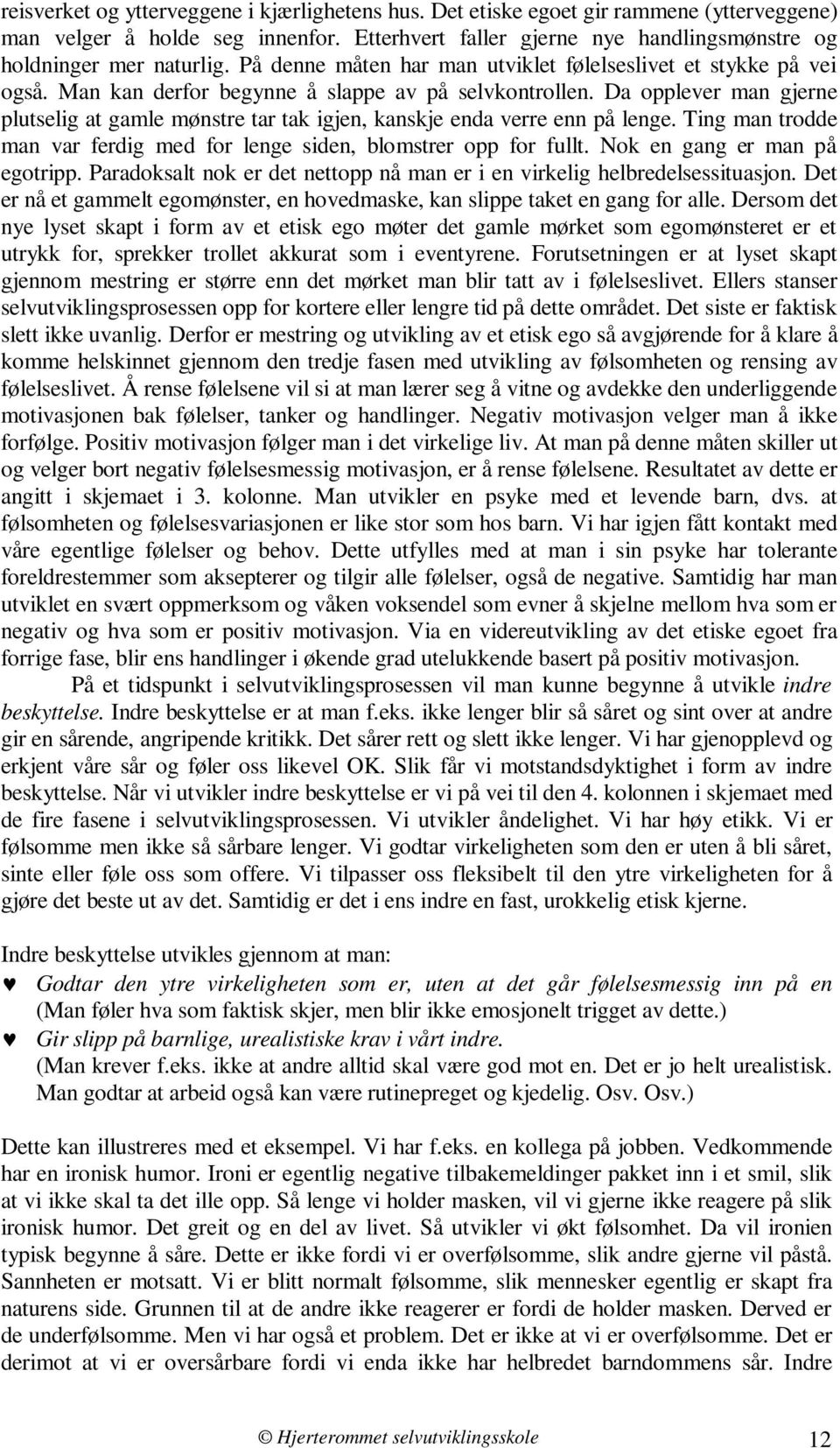 reisverket og ytterveggene i kjærlighetens hus. Det etiske egoet gir rammene (ytterveggene) man velger å holde seg innenfor. Etterhvert faller gjerne nye handlingsmønstre og holdninger mer naturlig. På denne måten har man utviklet følelseslivet et stykke på vei også. Man kan derfor begynne å slappe av på selvkontrollen. Da opplever man gjerne plutselig at gamle mønstre tar tak igjen, kanskje enda verre enn på lenge. Ting man trodde man var ferdig med for lenge siden, blomstrer opp for fullt. Nok en gang er man på egotripp. Paradoksalt nok er det nettopp nå man er i en virkelig helbredelsessituasjon. Det er nå et gammelt egomønster, en hovedmaske, kan slippe taket en gang for alle. Dersom det nye lyset skapt i form av et etisk ego møter det gamle mørket som egomønsteret er et utrykk for, sprekker trollet akkurat som i eventyrene. Forutsetningen er at lyset skapt gjennom mestring er større enn det mørket man blir tatt av i følelseslivet. Ellers stanser selvutviklingsprosessen opp for kortere eller lengre tid på dette området. Det siste er faktisk slett ikke uvanlig. Derfor er mestring og utvikling av et etisk ego så avgjørende for å klare å komme helskinnet gjennom den tredje fasen med utvikling av følsomheten og rensing av følelseslivet. Å rense følelsene vil si at man lærer seg å vitne og avdekke den underliggende motivasjonen bak følelser, tanker og handlinger. Negativ motivasjon velger man å ikke forfølge. Positiv motivasjon følger man i det virkelige liv. At man på denne måten skiller ut og velger bort negativ følelsesmessig motivasjon, er å rense følelsene. Resultatet av dette er angitt i skjemaet i 3. kolonne. Man utvikler en psyke med et levende barn, dvs. at følsomheten og følelsesvariasjonen er like stor som hos barn. Vi har igjen fått kontakt med våre egentlige følelser og behov. Dette utfylles med at man i sin psyke har tolerante foreldrestemmer som aksepterer og tilgir alle følelser, også de negative. Samtidig har man utviklet en svært oppmerksom og våken voksendel som evner å skjelne mellom hva som er negativ og hva som er positiv motivasjon. Via en videreutvikling av det etiske egoet fra forrige fase, blir ens handlinger i økende grad utelukkende basert på positiv motivasjon.

På et tidspunkt i selvutviklingsprosessen vil man kunne begynne å utvikle indre beskyttelse. Indre beskyttelse er at man f.eks. ikke lenger blir så såret og sint over at andre gir en sårende, angripende kritikk. Det sårer rett og slett ikke lenger. Vi har gjenopplevd og erkjent våre sår og føler oss likevel OK. Slik får vi motstandsdyktighet i form av indre beskyttelse. Når vi utvikler indre beskyttelse er vi på vei til den 4. kolonnen i skjemaet med de fire fasene i selvutviklingsprosessen. Vi utvikler åndelighet. Vi har høy etikk. Vi er følsomme men ikke så sårbare lenger. Vi godtar virkeligheten som den er uten å bli såret, sinte eller føle oss som offere. Vi tilpasser oss fleksibelt til den ytre virkeligheten for å gjøre det beste ut av det. Samtidig er det i ens indre en fast, urokkelig etisk kjerne.

Indre beskyttelse utvikles gjennom at man:
♥ Godtar den ytre virkeligheten som er, uten at det går følelsesmessig inn på en (Man føler hva som faktisk skjer, men blir ikke emosjonelt trigget av dette.)
♥ Gir slipp på barnlige, urealistiske krav i vårt indre. (Man krever f.eks. ikke at andre alltid skal være god mot en. Det er jo helt urealistisk. Man godtar at arbeid også kan være rutinepreget og kjedelig. Osv. Osv.)

Dette kan illustreres med et eksempel. Vi har f.eks. en kollega på jobben. Vedkommende har en ironisk humor. Ironi er egentlig negative tilbakemeldinger pakket inn i et smil, slik at vi ikke skal ta det ille opp. Så lenge vi holder masken, vil vi gjerne ikke reagere på slik ironisk humor. Det greit og en del av livet. Så utvikler vi økt følsomhet. Da vil ironien typisk begynne å såre. Dette er ikke fordi vi er overfølsomme, slik andre gjerne vil påstå. Sannheten er motsatt. Vi er blitt normalt følsomme, slik mennesker egentlig er skapt fra naturens side. Grunnen til at de andre ikke reagerer er fordi de holder masken. Derved er de underfølsomme. Men vi har også et problem. Det er ikke at vi er overfølsomme. Det er derimot at vi er oversårbare fordi vi enda ikke har helbredet barndommens sår. Indre

© Hjerterommet selvutviklingsskole 12